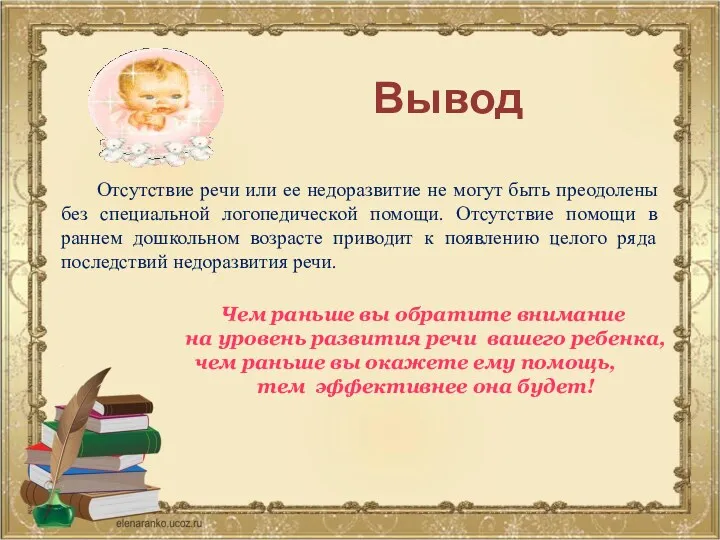 Вывод

Отсутствие речи или ее недоразвитие не могут быть преодолены без специальной логопедической помощи. Отсутствие помощи в раннем дошкольном возрасте приводит к появлению целого ряда последствий недоразвития речи.

Чем раньше вы обратите внимание на уровень развития речи вашего ребенка, чем раньше вы окажете ему помощь, тем эффективнее она будет!

elenaranko.ucoz.ru